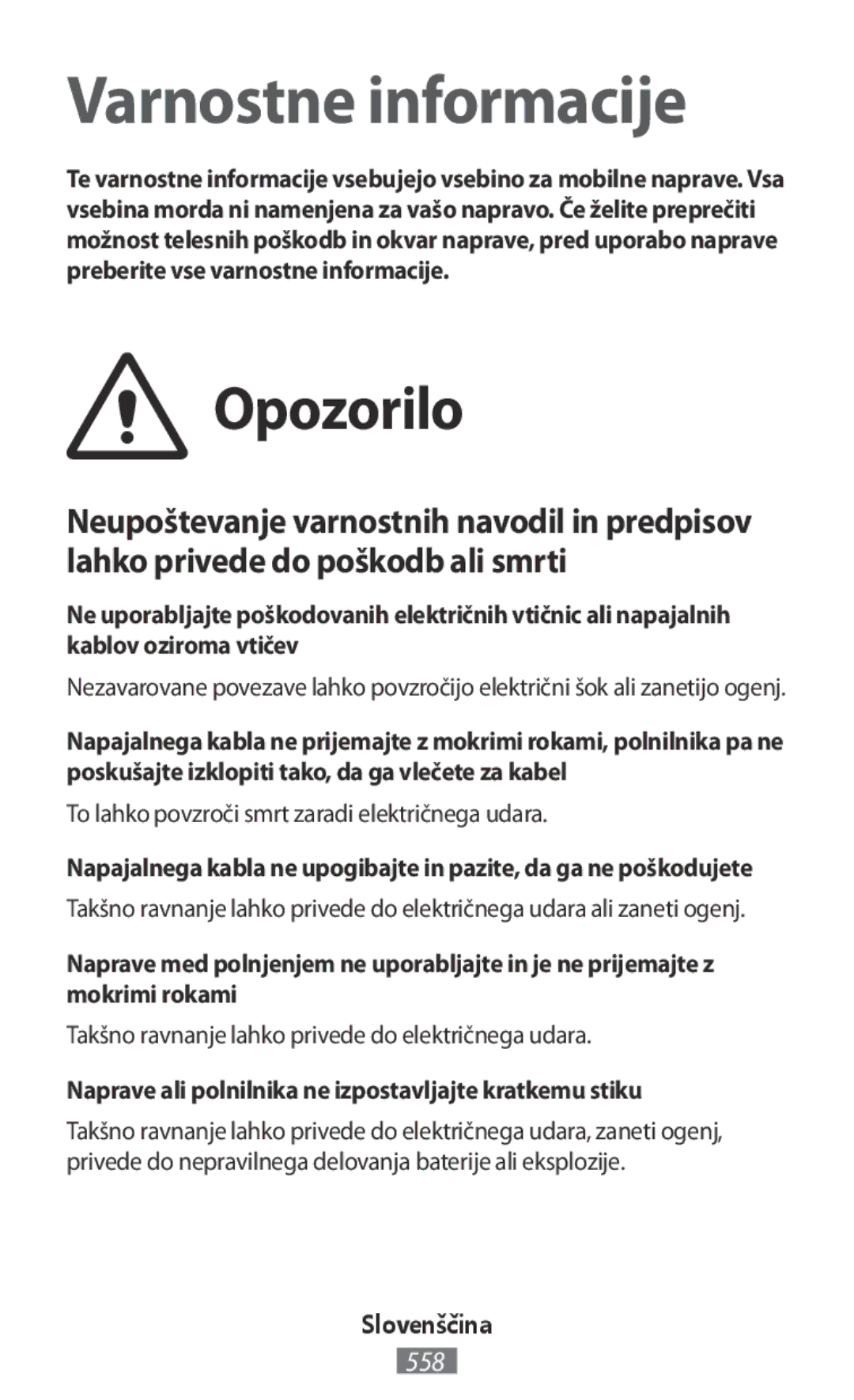 Varnostne informacije

Te varnostne informacije vsebujejo vsebino za mobilne naprave. Vsa vsebina morda ni namenjena za vašo napravo. Če želite preprečiti možnost telesnih poškodb in okvar naprave, pred uporabo naprave preberite vse varnostne informacije.

Opozorilo

Neupoštevanje varnostnih navodil in predpisov lahko privede do poškodb ali smrti

Ne uporabljajte poškodovanih električnih vtičnic ali napajalnih kablov oziroma vtičev

Nezavarovane povezave lahko povzročijo električni šok ali zanetijo ogenj.

Napajalnega kabla ne prijemajte z mokrimi rokami, polnilnika pa ne poskušajte izklopiti tako, da ga vlečete za kabel

To lahko povzroči smrt zaradi električnega udara.

Napajalnega kabla ne upogibajte in pazite, da ga ne poškodujete

Takšno ravnanje lahko privede do električnega udara ali zaneti ogenj.

Naprave med polnjenjem ne uporabljajte in je ne prijemajte z mokrimi rokami

Takšno ravnanje lahko privede do električnega udara.

Naprave ali polnilnika ne izpostavljajte kratkemu stiku

Takšno ravnanje lahko privede do električnega udara, zaneti ogenj, privede do nepravilnega delovanja baterije ali eksplozije.

Slovenščina

558